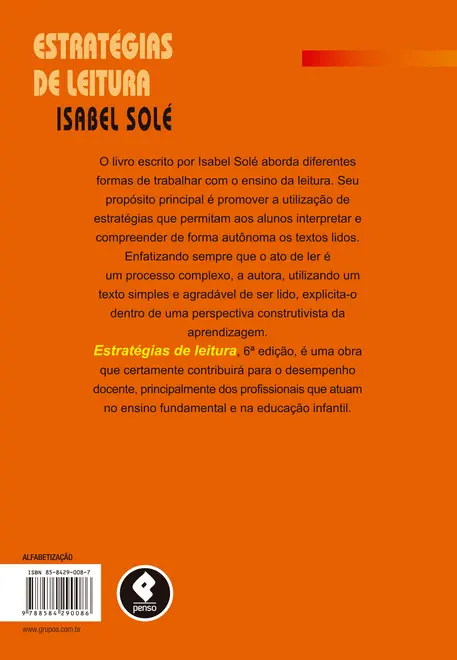 ESTRATÉGIAS
DE LEITURA
ISABEL SOLÉ

O livro escrito por Isabel Solé aborda diferentes formas de trabalhar com o ensino da leitura. Seu propósito principal é promover a utilização de estratégias que permitam aos alunos interpretar e compreender de forma autônoma os textos lidos. Enfatizando sempre que o ato de ler é um processo complexo, a autora, utilizando um texto simples e agradável de ser lido, explicita-o dentro de uma perspectiva construtivista da aprendizagem.

Estratégias de leitura, 6ª edição, é uma obra que certamente contribuirá para o desempenho docente, principalmente dos profissionais que atuam no ensino fundamental e na educação infantil.

ALFABETIZAÇÃO

ISBN 85-8429-008-7

9 788584 290086

penso

www.grupoa.com.br